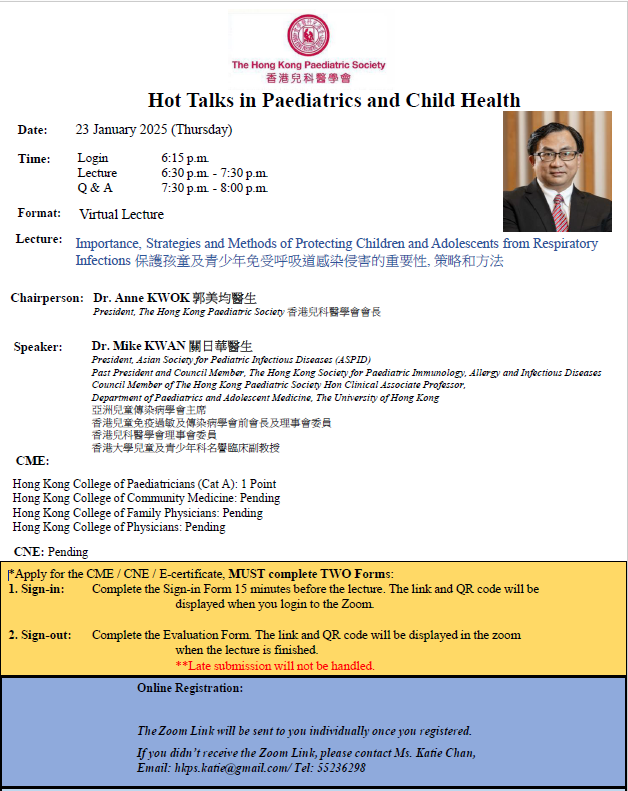 The Hong Kong Paediatric Society
香港兒科醫學會

Hot Talks in Paediatrics and Child Health

Date: 23 January 2025 (Thursday)

Time:
Login 6:15 p.m.
Lecture 6:30 p.m. - 7:30 p.m.
Q & A 7:30 p.m. - 8:00 p.m.

Format: Virtual Lecture

Lecture: Importance, Strategies and Methods of Protecting Children and Adolescents from Respiratory Infections 保護孩童及青少年免受呼吸道感染侵害的重要性, 策略和方法

Chairperson: Dr. Anne KWOK 郭美均醫生
President, The Hong Kong Paediatric Society 香港兒科醫學會會長

Speaker: Dr. Mike KWAN 關日華醫生
President, Asian Society for Pediatric Infectious Diseases (ASPID)
Past President and Council Member, The Hong Kong Society for Paediatric Immunology, Allergy and Infectious Diseases
Council Member of The Hong Kong Paediatric Society Hon Clinical Associate Professor,
Department of Paediatrics and Adolescent Medicine, The University of Hong Kong
亞洲兒童傳染病學會主席
香港兒童免疫過敏及傳染病學會前會長及理事會委員
香港兒科醫學會理事會委員
香港大學兒童及青少年科名譽臨床副教授

CME:

Hong Kong College of Paediatricians (Cat A): 1 Point
Hong Kong College of Community Medicine: Pending
Hong Kong College of Family Physicians: Pending
Hong Kong College of Physicians: Pending

CNE: Pending

*Apply for the CME / CNE / E-certificate, MUST complete TWO Forms:
1. Sign-in: Complete the Sign-in Form 15 minutes before the lecture. The link and QR code will be displayed when you login to the Zoom.

2. Sign-out: Complete the Evaluation Form. The link and QR code will be displayed in the zoom when the lecture is finished.
**Late submission will not be handled.

Online Registration:

The Zoom Link will be sent to you individually once you registered.

If you didn't receive the Zoom Link, please contact Ms. Katie Chan,
Email: hkps.katie@gmail.com/ Tel: 55236298